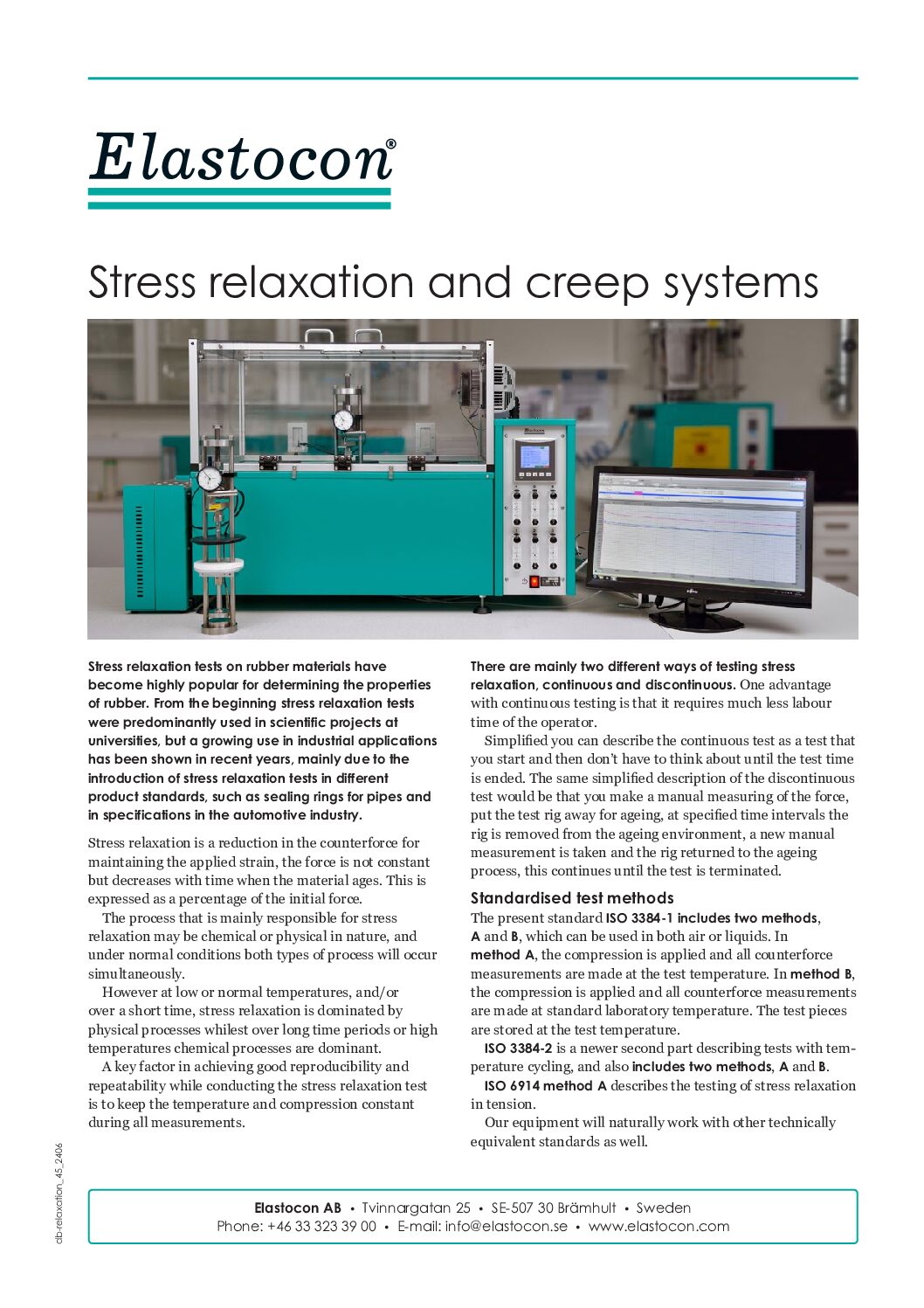 Elastocon®

Stress relaxation and creep systems

Elastocon

Stress relaxation tests on rubber materials have become highly popular for determining the properties of rubber. From the beginning stress relaxation tests were predominantly used in scientific projects at universities, but a growing use in industrial applications has been shown in recent years, mainly due to the introduction of stress relaxation tests in different product standards, such as sealing rings for pipes and in specifications in the automotive industry.

Stress relaxation is a reduction in the counterforce for maintaining the applied strain, the force is not constant but decreases with time when the material ages. This is expressed as a percentage of the initial force.

The process that is mainly responsible for stress relaxation may be chemical or physical in nature, and under normal conditions both types of process will occur simultaneously.

However at low or normal temperatures, and/or over a short time, stress relaxation is dominated by physical processes whilest over long time periods or high temperatures chemical processes are dominant.

A key factor in achieving good reproducibility and repeatability while conducting the stress relaxation test is to keep the temperature and compression constant during all measurements.

There are mainly two different ways of testing stress relaxation, continuous and discontinuous. One advantage with continuous testing is that it requires much less labour time of the operator.

Simplified you can describe the continuous test as a test that you start and then don't have to think about until the test time is ended. The same simplified description of the discontinuous test would be that you make a manual measuring of the force, put the test rig away for ageing, at specified time intervals the rig is removed from the ageing environment, a new manual measurement is taken and the rig returned to the ageing process, this continues until the test is terminated.

Standardised test methods

The present standard ISO 3384-1 includes two methods, A and B, which can be used in both air or liquids. In method A, the compression is applied and all counterforce measurements are made at the test temperature. In method B, the compression is applied and all counterforce measurements are made at standard laboratory temperature. The test pieces are stored at the test temperature.

ISO 3384-2 is a newer second part describing tests with temperature cycling, and also includes two methods, A and B.

ISO 6914 method A describes the testing of stress relaxation in tension.

Our equipment will naturally work with other technically equivalent standards as well.

db-relaxation_45_2406

Elastocon AB • Tvinnargatan 25 • SE-507 30 Brämhult • Sweden
Phone: +46 33 323 39 00 • E-mail: info@elastocon.se • www.elastocon.com